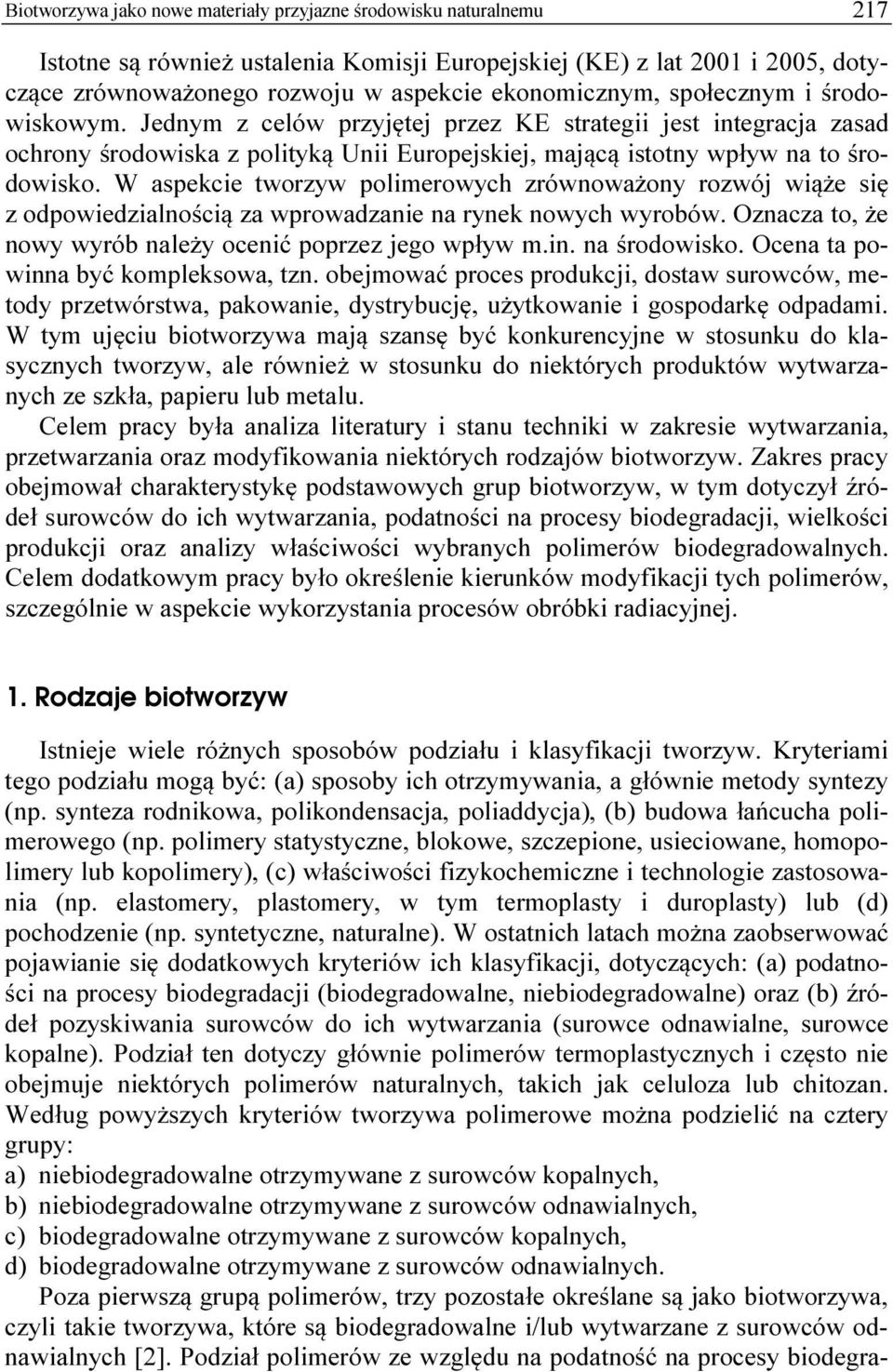 Biotworzywa jako nowe materiały przyjazne środowisku naturalnemu 217

Istotne są również ustalenia Komisji Europejskiej (KE) z lat 2001 i 2005, dotyczące zrównoważonego rozwoju w aspekcie ekonomicznym, społecznym i środowiskowym. Jednym z celów przyjętej przez KE strategii jest integracja zasad ochrony środowiska z polityką Unii Europejskiej, mającą istotny wpływ na to środowisko. W aspekcie tworzyw polimerowych zrównoważony rozwój wiąże się z odpowiedzialnością za wprowadzanie na rynek nowych wyrobów. Oznacza to, że nowy wyrób należy ocenić poprzez jego wpływ m.in. na środowisko. Ocena ta powinna być kompleksowa, tzn. obejmować proces produkcji, dostaw surowców, metody przetwórstwa, pakowanie, dystrybucję, użytkowanie i gospodarkę odpadami. W tym ujęciu biotworzywa mają szansę być konkurencyjne w stosunku do klasycznych tworzyw, ale również w stosunku do niektórych produktów wytwarzanych ze szkła, papieru lub metalu.

Celem pracy była analiza literatury i stanu techniki w zakresie wytwarzania, przetwarzania oraz modyfikowania niektórych rodzajów biotworzyw. Zakres pracy obejmował charakterystykę podstawowych grup biotworzyw, w tym dotyczył źródeł surowców do ich wytwarzania, podatności na procesy biodegradacji, wielkości produkcji oraz analizy właściwości wybranych polimerów biodegradowalnych. Celem dodatkowym pracy było określenie kierunków modyfikacji tych polimerów, szczególnie w aspekcie wykorzystania procesów obróbki radiacyjnej.

1. Rodzaje biotworzyw

Istnieje wiele różnych sposobów podziału i klasyfikacji tworzyw. Kryteriami tego podziału mogą być: (a) sposoby ich otrzymywania, a głównie metody syntezy (np. synteza rodnikowa, polikondensacja, poliaddycja), (b) budowa łańcucha polimerowego (np. polimery statystyczne, blokowe, szczepione, usieciowane, homopolimery lub kopolimery), (c) właściwości fizykochemiczne i technologie zastosowania (np. elastomery, plastomery, w tym termoplasty i duroplasty) lub (d) pochodzenie (np. syntetyczne, naturalne). W ostatnich latach można zaobserwować pojawianie się dodatkowych kryteriów ich klasyfikacji, dotyczących: (a) podatności na procesy biodegradacji (biodegradowalne, niebiodegradowalne) oraz (b) źródeł pozyskiwania surowców do ich wytwarzania (surowce odnawialne, surowce kopalne). Podział ten dotyczy głównie polimerów termoplastycznych i często nie obejmuje niektórych polimerów naturalnych, takich jak celuloza lub chitozan. Według powyższych kryteriów tworzywa polimerowe można podzielić na cztery grupy:
a) niebiodegradowalne otrzymywane z surowców kopalnych,
b) niebiodegradowalne otrzymywane z surowców odnawialnych,
c) biodegradowalne otrzymywane z surowców kopalnych,
d) biodegradowalne otrzymywane z surowców odnawialnych.

Poza pierwszą grupą polimerów, trzy pozostałe określane są jako biotworzywa, czyli takie tworzywa, które są biodegradowalne i/lub wytwarzane z surowców odnawialnych [2]. Podział polimerów ze względu na podatność na procesy biodegra-